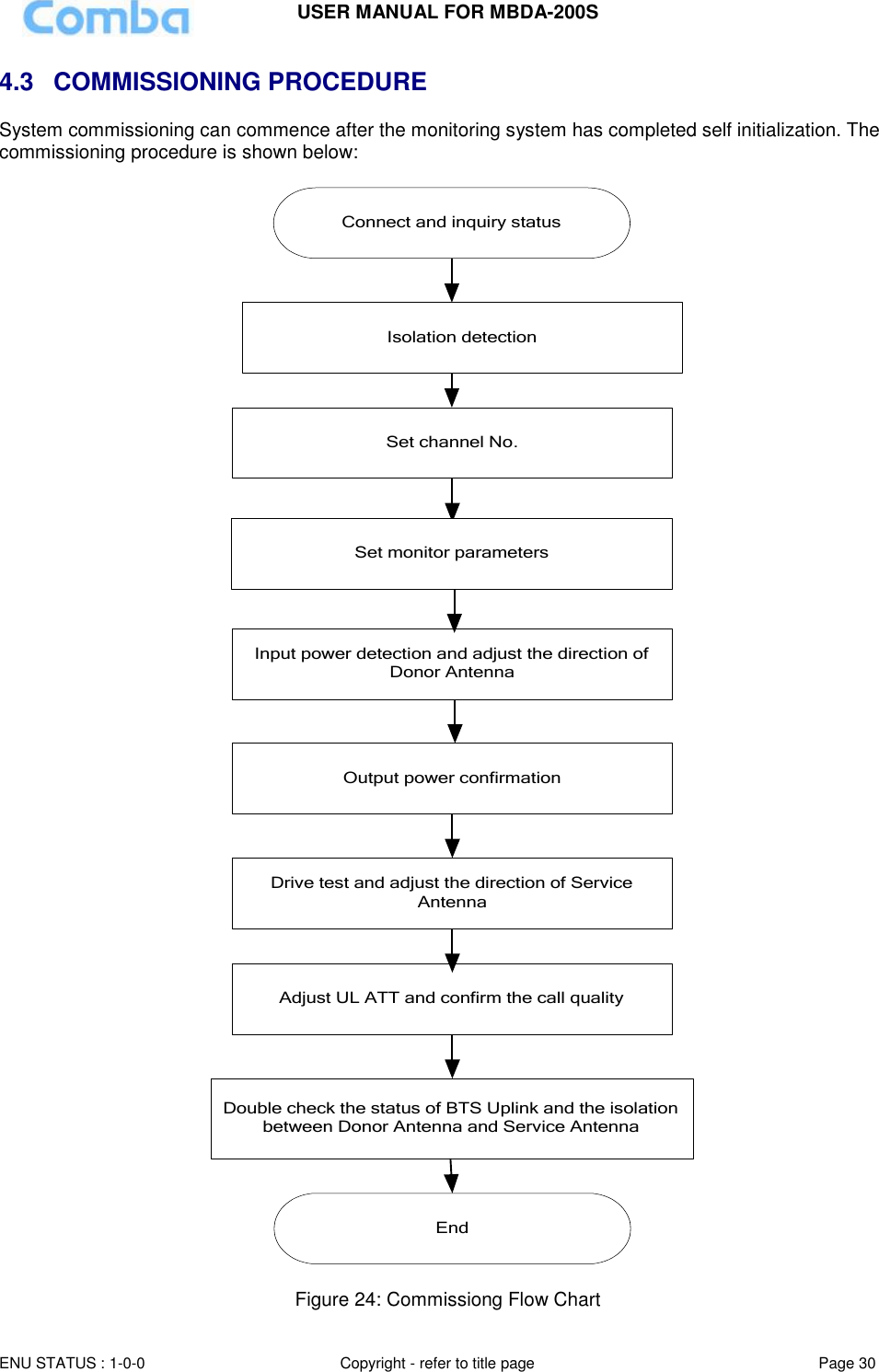 Comba

USER MANUAL FOR MBDA-200S

4.3 COMMISSIONING PROCEDURE

System commissioning can commence after the monitoring system has completed self initialization. The commissioning procedure is shown below:

Connect and inquiry status

Isolation detection

Set channel No.

Set monitor parameters

Input power detection and adjust the direction of Donor Antenna

Output power confirmation

Drive test and adjust the direction of Service Antenna

Adjust UL ATT and confirm the call quality

Double check the status of BTS Uplink and the isolation between Donor Antenna and Service Antenna

End

Figure 24: Commissiong Flow Chart

ENU STATUS : 1-0-0

Copyright - refer to title page

Page 30